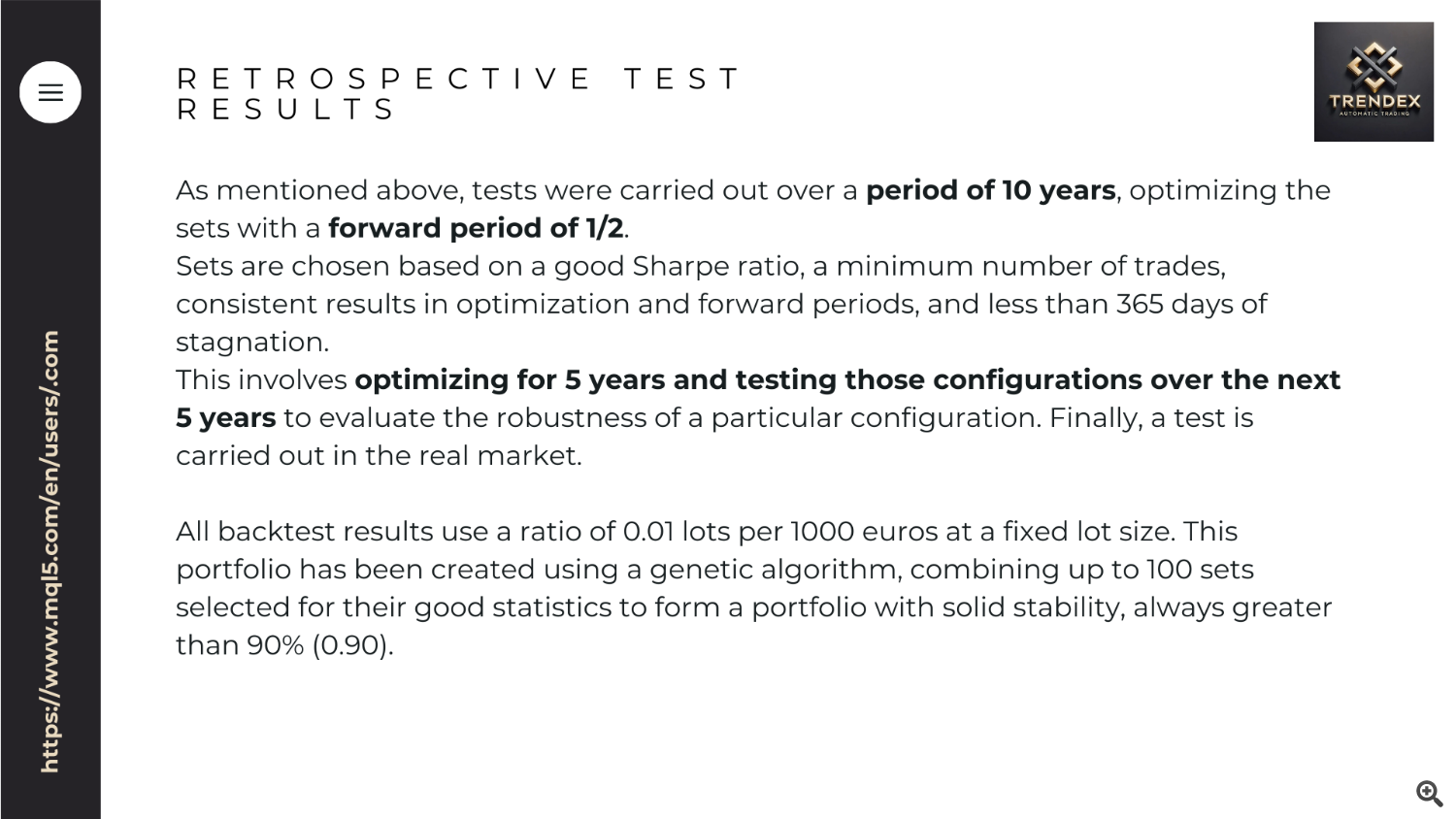 RETROSPECTIVE TEST RESULTS

TRENDEX
AUTOMATIC TRADING

As mentioned above, tests were carried out over a period of 10 years, optimizing the sets with a forward period of 1/2.
Sets are chosen based on a good Sharpe ratio, a minimum number of trades, consistent results in optimization and forward periods, and less than 365 days of stagnation.
This involves optimizing for 5 years and testing those configurations over the next 5 years to evaluate the robustness of a particular configuration. Finally, a test is carried out in the real market.

All backtest results use a ratio of 0.01 lots per 1000 euros at a fixed lot size. This portfolio has been created using a genetic algorithm, combining up to 100 sets selected for their good statistics to form a portfolio with solid stability, always greater than 90% (0.90).

https://www.mql5.com/en/users/.com